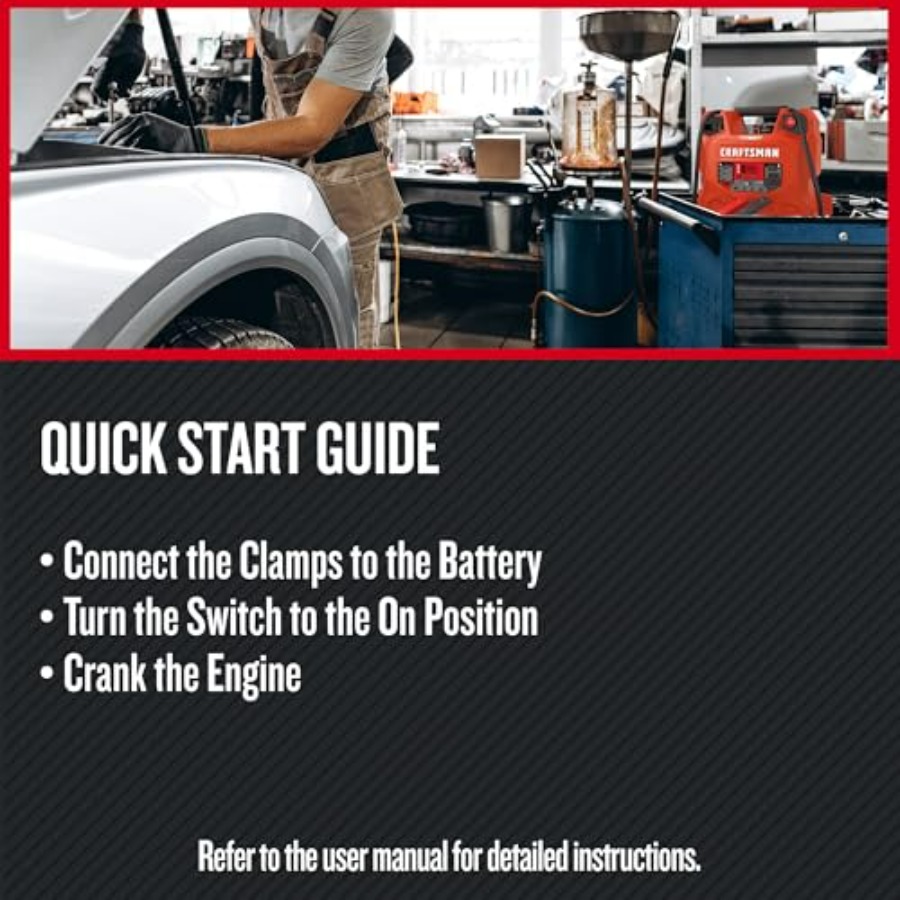 CRAFTSMAN

QUICK START GUIDE

• Connect the Clamps to the Battery
• Turn the Switch to the On Position
• Crank the Engine

Refer to the user manual for detailed instructions.